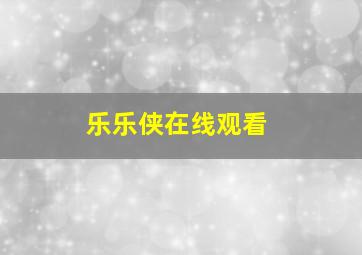 乐乐侠在线观看